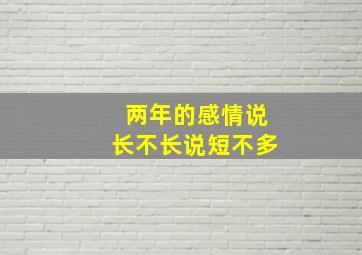 两年的感情说
长不长说短不多